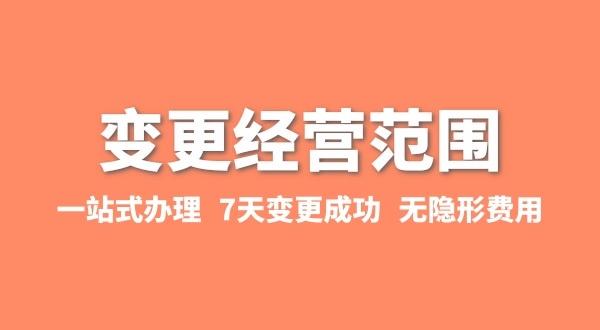 变更经营范围

一站式办理 7天变更成功 无隐形费用